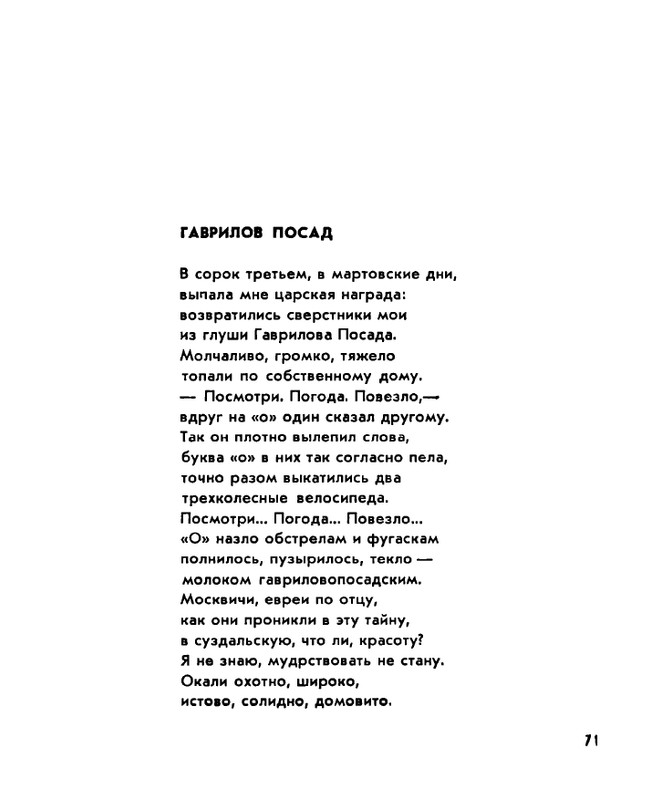 ГАВРИЛОВ ПОСАД

В сорок третьем, в мартовские дни,
выпала мне царская награда:
возвратились сверстники мои
из глуши Гаврилова Посада.
Молчаливо, громко, тяжело
топали по собственному дому.
— Посмотри. Погода. Повезло,—
вдруг на «о» один сказал другому.
Так он плотно вылепил слова,
буква «о» в них так согласно пела,
точно разом выкатились два
трехколесные велосипеда.
Посмотри... Погода... Повезло...
«О» назло обстрелам и фугаскам
полнилось, пузырилось, текло —
молоком гавриловопосадским.
Москвичи, евреи по отцу,
как они проникли в эту тайну,
в суздальскую, что ли, красоту?
Я не знаю, мудрствовать не стану.
Окали охотно, широко,
истово, солидно, домовито.

71